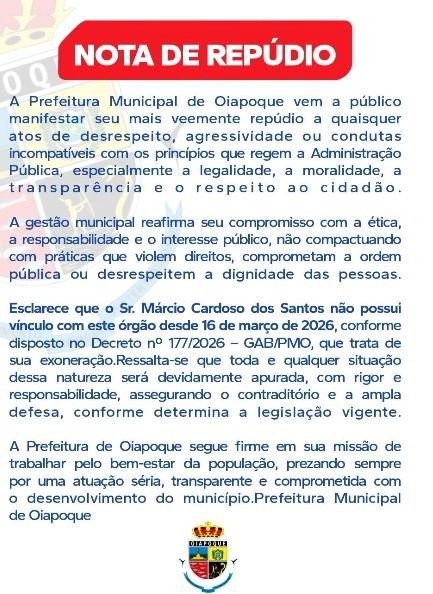 NOTA DE REPÚDIO

A Prefeitura Municipal de Oiapoque vem a público manifestar seu mais veemente repúdio a quaisquer atos de desrespeito, agressividade ou condutas incompatíveis com os princípios que regem a Administração Pública, especialmente a legalidade, a moralidade, a transparência e o respeito ao cidadão.

A gestão municipal reafirma seu compromisso com a ética, a responsabilidade e o interesse público, não compactuando com práticas que violem direitos, comprometam a ordem pública ou desrespeitem a dignidade das pessoas.

Esclarece que o Sr. Márcio Cardoso dos Santos não possui vínculo com este órgão desde 16 de março de 2026, conforme disposto no Decreto nº 177/2026 – GAB/PMO, que trata de sua exoneração.Ressalta-se que toda e qualquer situação dessa natureza será devidamente apurada, com rigor e responsabilidade, assegurando o contraditório e a ampla defesa, conforme determina a legislação vigente.

A Prefeitura de Oiapoque segue firme em sua missão de trabalhar pelo bem-estar da população, prezando sempre por uma atuação séria, transparente e comprometida com o desenvolvimento do município.Prefeitura Municipal de Oiapoque

OIAPOQUE